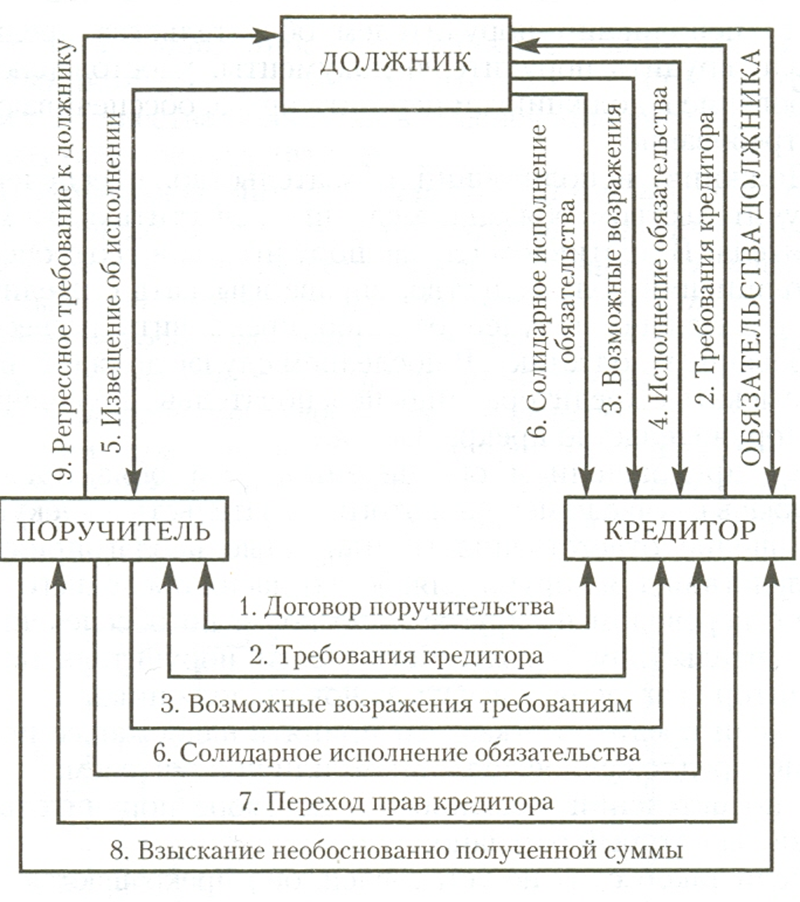 ДОЛЖНИК

9. Регрессное требование к должнику

5. Извещение об исполнении

6. Солидарное исполнение обязательства

3. Возможные возражения

4. Исполнение обязательства

2. Требования кредитора

ОБЯЗАТЕЛЬСТВА ДОЛЖНИКА

ПОРУЧИТЕЛЬ

КРЕДИТОР

1. Договор поручительства

2. Требования кредитора

3. Возможные возражения требованиям

6. Солидарное исполнение обязательства

7. Переход прав кредитора

8. Взыскание необоснованно полученной суммы